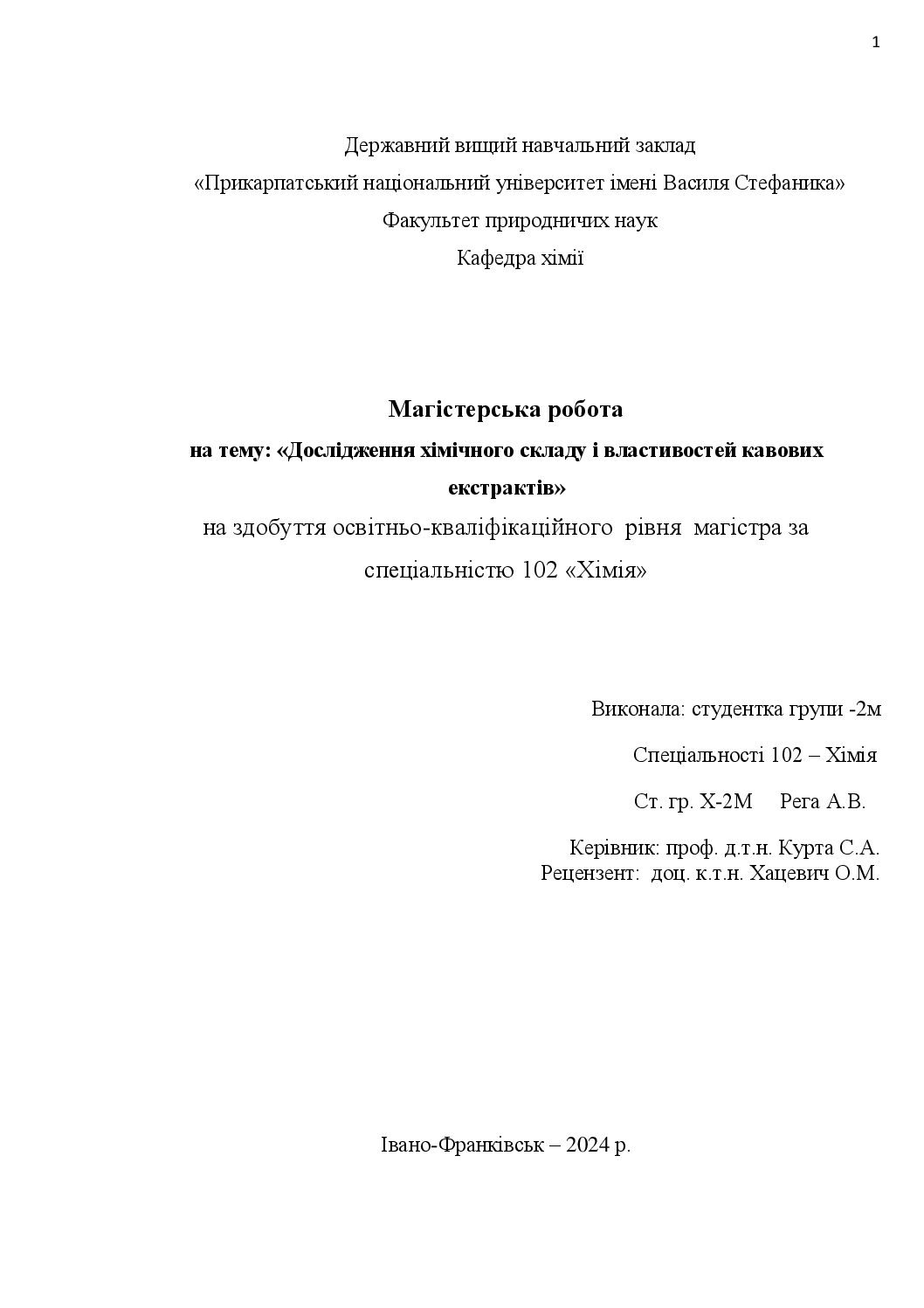 1

Державний вищий навчальний заклад
«Прикарпатський національний університет імені Василя Стефаника»
Факультет природничих наук
Кафедра хімії

Магістерська робота
на тему: «Дослідження хімічного складу і властивостей кавових екстрактів»
на здобуття освітньо-кваліфікаційного рівня магістра за спеціальністю 102 «Хімія»

Виконала: студентка групи -2м
Спеціальності 102 – Хімія
Ст. гр. Х-2М Рега А.В.

Керівник: проф. д.т.н. Курта С.А.
Рецензент: доц. к.т.н. Хацевич О.М.

Івано-Франківськ – 2024 р.